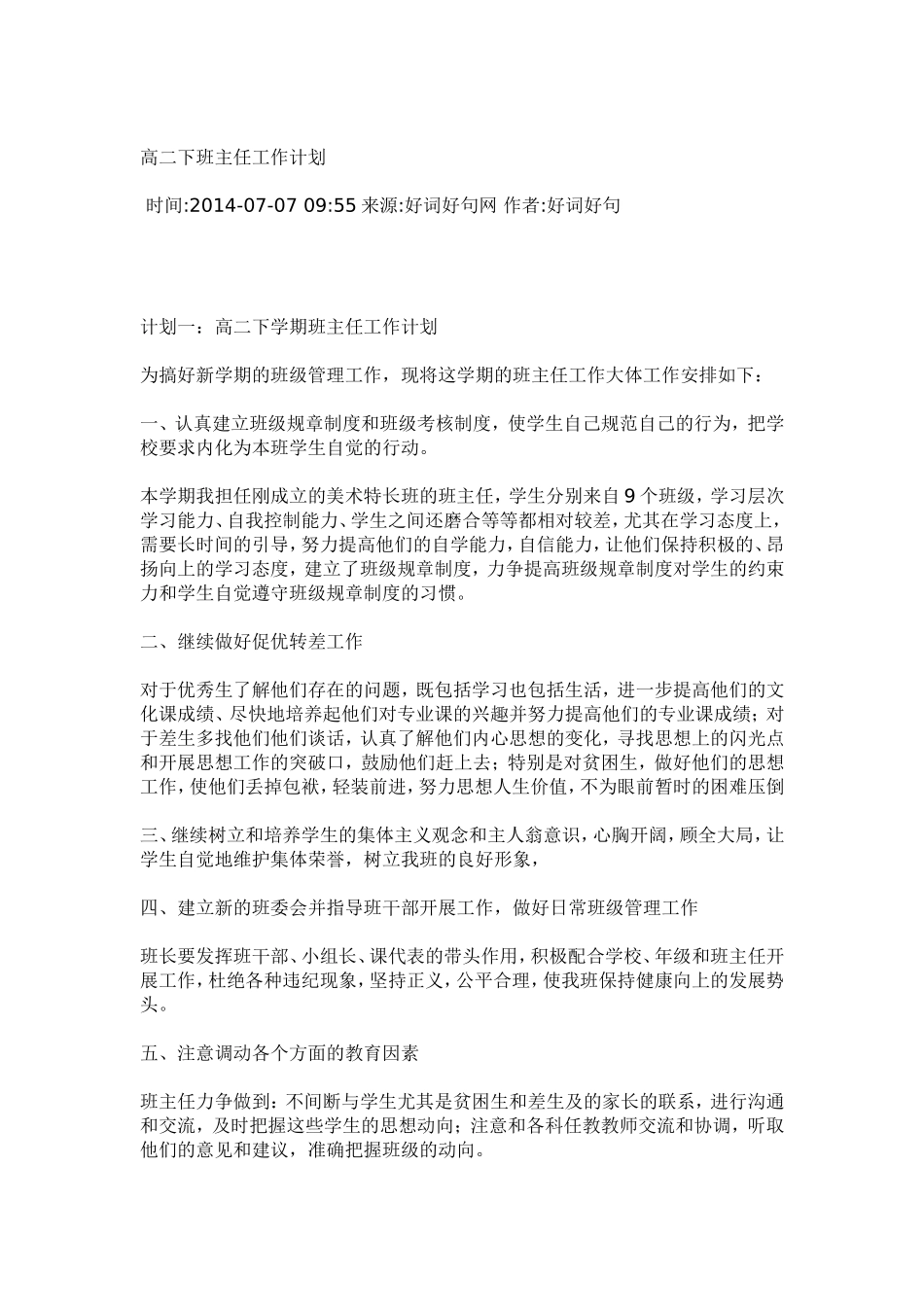 高二下班主任工作计划

时间:2014-07-07 09:55 来源:好词好句网 作者:好词好句

计划一：高二下学期班主任工作计划

为搞好新学期的班级管理工作，现将这学期的班主任工作大体工作安排如下：

一、认真建立班级规章制度和班级考核制度，使学生自己规范自己的行为，把学校要求内化为本班学生自觉的行动。

本学期我担任刚成立的美术特长班的班主任，学生分别来自 9 个班级，学习层次学习能力、自我控制能力、学生之间还磨合等等都相对较差，尤其在学习态度上，需要长时间的引导，努力提高他们的自学能力，自信能力，让他们保持积极的、昂扬向上的学习态度，建立了班级规章制度，力争提高班级规章制度对学生的约束力和学生自觉遵守班级规章制度的习惯。

二、继续做好促优转差工作

对于优秀生了解他们存在的问题，既包括学习也包括生活，进一步提高他们的文化课成绩、尽快地培养起他们对专业课的兴趣并努力提高他们的专业课成绩；对于差生多找他们他们谈话，认真了解他们内心思想的变化，寻找思想上的闪光点和开展思想工作的突破口，鼓励他们赶上去；特别是对贫困生，做好他们的思想工作，使他们丢掉包袱，轻装前进，努力思想人生价值，不为眼前暂时的困难压倒

三、继续树立和培养学生的集体主义观念和主人翁意识，心胸开阔，顾全大局，让学生自觉地维护集体荣誉，树立我班的良好形象，

四、建立新的班委会并指导班干部开展工作，做好日常班级管理工作

班长要发挥班干部、小组长、课代表的带头作用，积极配合学校、年级和班主任开展工作，杜绝各种违纪现象，坚持正义，公平合理，使我班保持健康向上的发展势头。

五、注意调动各个方面的教育因素

班主任力争做到：不间断与学生尤其是贫困生和差生及的家长的联系，进行沟通和交流，及时把握这些学生的思想动向；注意和各科任教教师交流和协调，听取他们的意见和建议，准确把握班级的动向。